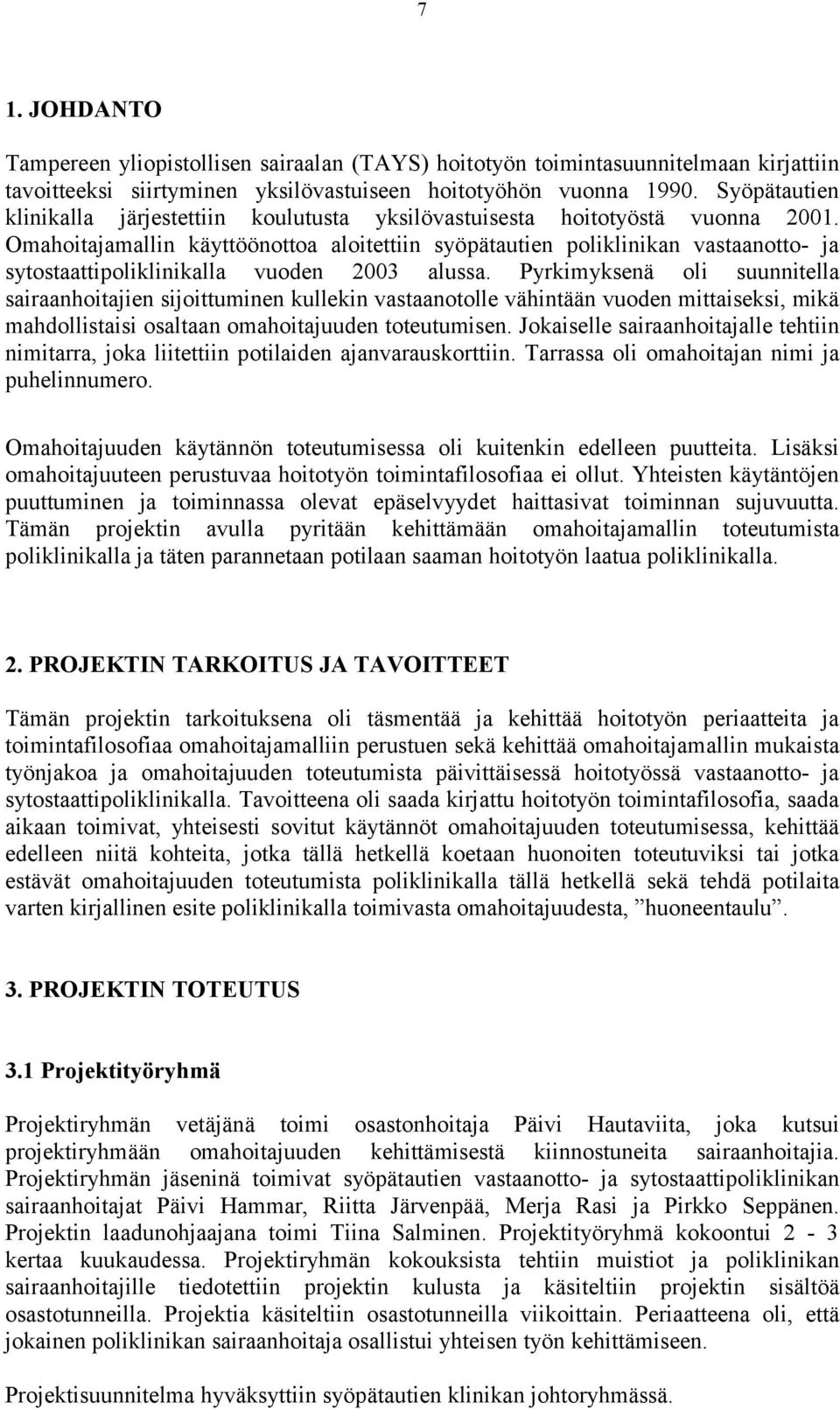 7

1. JOHDANTO

Tampereen yliopistollisen sairaalan (TAYS) hoitotyön toimintasuunnitelmaan kirjattiin tavoitteeksi siirtyminen yksilövastuiseen hoitotyöhön vuonna 1990. Syöpätautien klinikalla järjestettiin koulutusta yksilövastuisesta hoitotyöstä vuonna 2001. Omahoitajamallin käyttöönottoa aloitettiin syöpätautien poliklinikan vastaanotto- ja sytostaattipoliklinikalla vuoden 2003 alussa. Pyrkimyksenä oli suunnitella sairaanhoitajien sijoittuminen kullekin vastaanotolle vähintään vuoden mittaiseksi, mikä mahdollistaisi osaltaan omahoitajuuden toteutumisen. Jokaiselle sairaanhoitajalle tehtiin nimitarra, joka liitettiin potilaiden ajanvarauskorttiin. Tarrassa oli omahoitajan nimi ja puhelinnumero.

Omahoitajuuden käytännön toteutumisessa oli kuitenkin edelleen puutteita. Lisäksi omahoitajuuteen perustuvaa hoitotyön toimintafilosofiaa ei ollut. Yhteisten käytäntöjen puuttuminen ja toiminnassa olevat epäselvyydet haittasivat toiminnan sujuvuutta. Tämän projektin avulla pyritään kehittämään omahoitajamallin toteutumista poliklinikalla ja täten parannetaan potilaan saaman hoitotyön laatua poliklinikalla.

2. PROJEKTIN TARKOITUS JA TAVOITTEET

Tämän projektin tarkoituksena oli täsmentää ja kehittää hoitotyön periaatteita ja toimintafilosofiaa omahoitajamalliin perustuen sekä kehittää omahoitajamallin mukaista työnjakoa ja omahoitajuuden toteutumista päivittäisessä hoitotyössä vastaanotto- ja sytostaattipoliklinikalla. Tavoitteena oli saada kirjattu hoitotyön toimintafilosofia, saada aikaan toimivat, yhteisesti sovitut käytännöt omahoitajuuden toteutumisessa, kehittää edelleen niitä kohteita, jotka tällä hetkellä koetaan huonoiten toteutuviksi tai jotka estävät omahoitajuuden toteutumista poliklinikalla tällä hetkellä sekä tehdä potilaita varten kirjallinen esite poliklinikalla toimivasta omahoitajuudesta, ”huoneentaulu”.

3. PROJEKTIN TOTEUTUS

3.1 Projektityöryhmä

Projektiryhmän vetäjänä toimi osastonhoitaja Päivi Hautaviita, joka kutsui projektiryhmään omahoitajuuden kehittämisestä kiinnostuneita sairaanhoitajia. Projektiryhmän jäseninä toimivat syöpätautien vastaanotto- ja sytostaattipoliklinikan sairaanhoitajat Päivi Hammar, Riitta Järvenpää, Merja Rasi ja Pirkko Seppänen. Projektin laadunohjaajana toimi Tiina Salminen. Projektityöryhmä kokoontui 2 - 3 kertaa kuukaudessa. Projektiryhmän kokouksista tehtiin muistiot ja poliklinikan sairaanhoitajille tiedotettiin projektin kulusta ja käsiteltiin projektin sisältöä osastotunneilla. Projektia käsiteltiin osastotunneilla viikoittain. Periaatteena oli, että jokainen poliklinikan sairaanhoitaja osallistui yhteisen työn kehittämiseen.

Projektisuunnitelma hyväksyttiin syöpätautien klinikan johtoryhmässä.